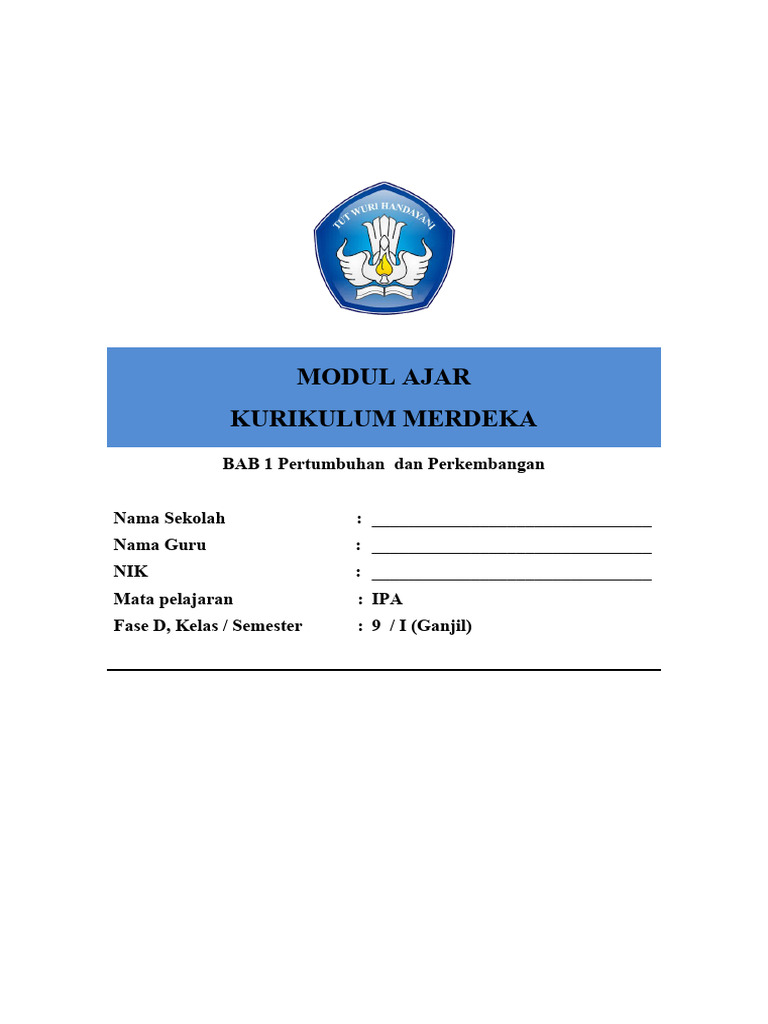 TUT WURI HANDAYANI

MODUL AJAR
KURIKULUM MERDEKA

BAB 1 Pertumbuhan dan Perkembangan

Nama Sekolah : ____
Nama Guru : ____
NIK : ____
Mata pelajaran : IPA
Fase D, Kelas / Semester : 9 / I (Ganjil)